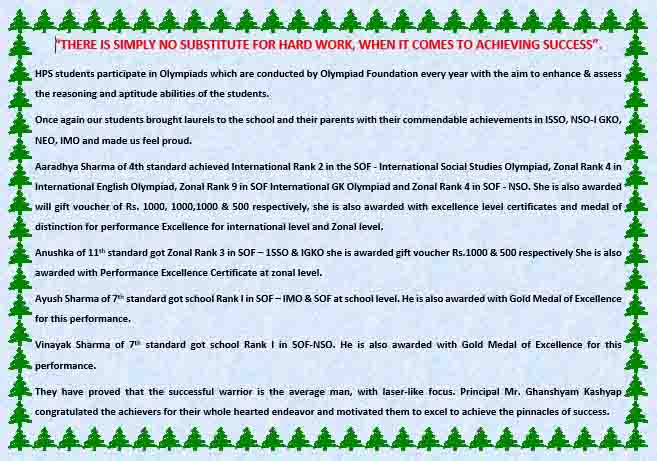 "THERE IS SIMPLY NO SUBSTITUTE FOR HARD WORK, WHEN IT COMES TO ACHIEVING SUCCESS".

HPS students participate in Olympiads which are conducted by Olympiad Foundation every year with the aim to enhance & assess the reasoning and aptitude abilities of the students.

Once again our students brought laurels to the school and their parents with their commendable achievements in ISSO, NSO-I GKO, NEO, IMO and made us feel proud.

Aaradhya Sharma of 4th standard achieved International Rank 2 in the SOF - International Social Studies Olympiad, Zonal Rank 4 in International English Olympiad, Zonal Rank 9 in SOF International GK Olympiad and Zonal Rank 4 in SOF - NSO. She is also awarded will gift voucher of Rs. 1000, 1000,1000 & 500 respectively, she is also awarded with excellence level certificates and medal of distinction for performance Excellence for international level and Zonal level.

Anushka of 11$^{th}$ standard got Zonal Rank 3 in SOF – 1SSO & IGKO she is awarded gift voucher Rs.1000 & 500 respectively She is also awarded with Performance Excellence Certificate at zonal level.

Ayush Sharma of 7$^{th}$ standard got school Rank I in SOF – IMO & SOF at school level. He is also awarded with Gold Medal of Excellence for this performance.

Vinayak Sharma of 7$^{th}$ standard got school Rank I in SOF-NSO. He is also awarded with Gold Medal of Excellence for this performance.

They have proved that the successful warrior is the average man, with laser-like focus. Principal Mr. Ghanshyam Kashyap congratulated the achievers for their whole hearted endeavor and motivated them to excel to achieve the pinnacles of success.